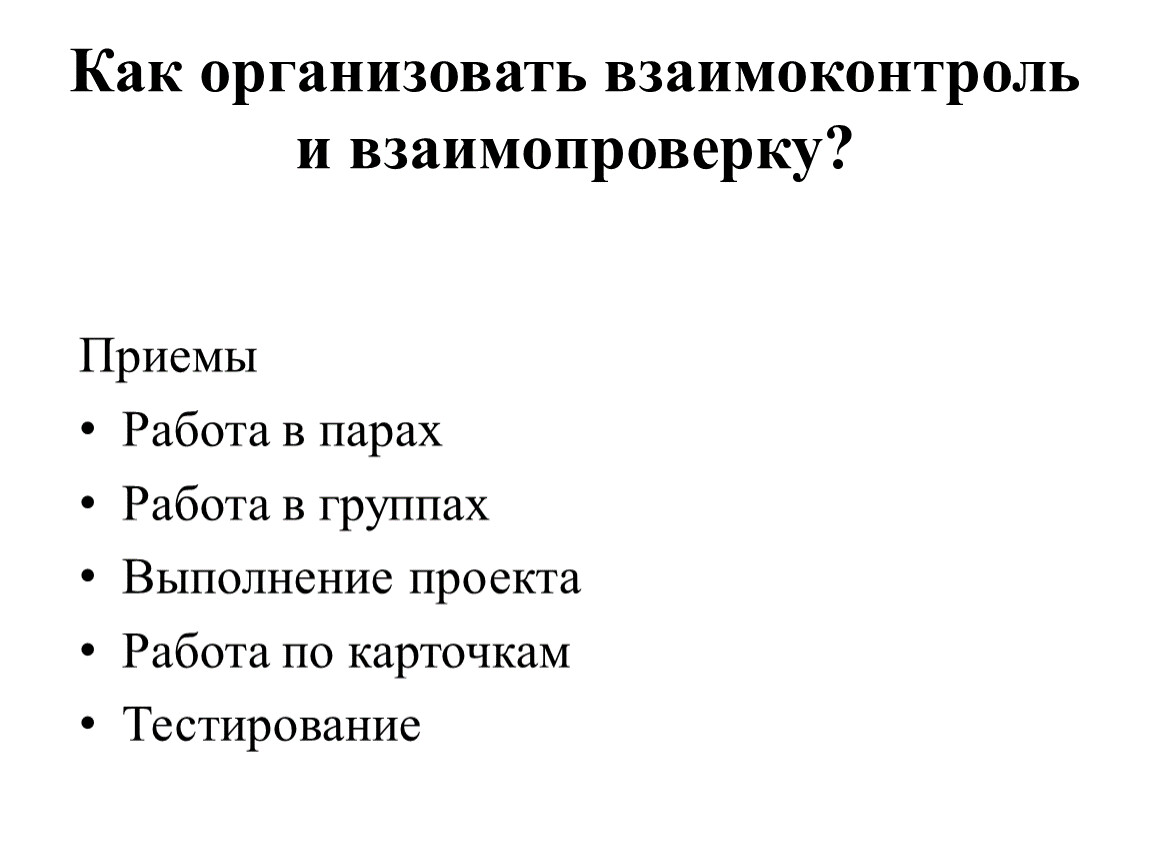 Как организовать взаимоконтроль и взаимопроверку?

Приемы
• Работа в парах
• Работа в группах
• Выполнение проекта
• Работа по карточкам
• Тестирование